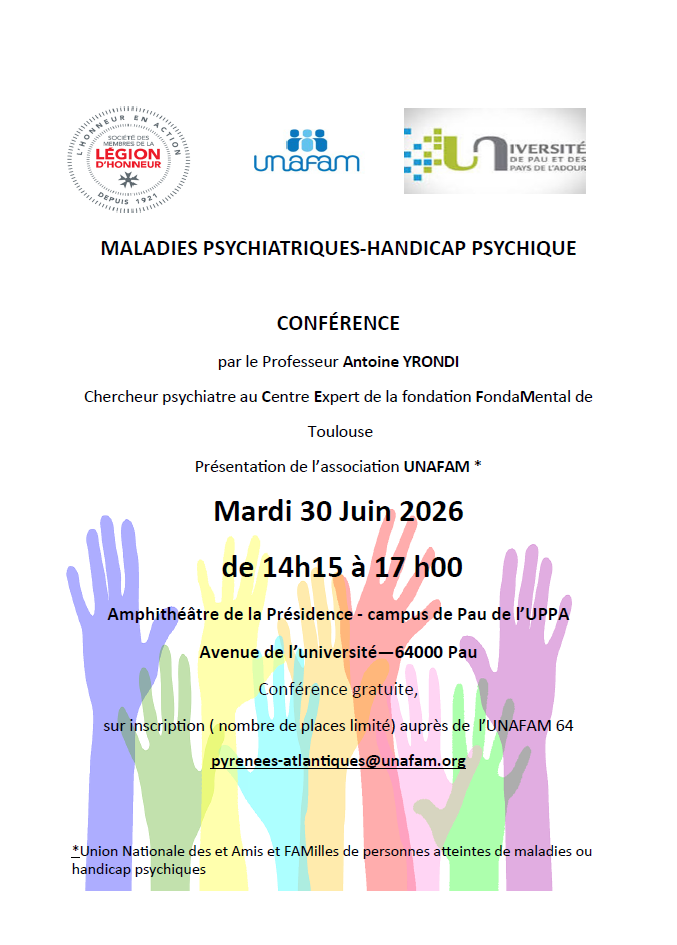 L'HONNEUR EN ACTION
SOCIÉTÉ DES MEMBRES DE LA
LÉGION D'HONNEUR
DEPUIS 1921

unafam

UNIVERSITÉ DE PAU ET DES PAYS DE L'ADOUR

MALADIES PSYCHIATRIQUES-HANDICAP PSYCHIQUE

CONFÉRENCE

par le Professeur Antoine YRONDI

Chercheur psychiatre au Centre Expert de la fondation FondaMental de Toulouse

Présentation de l'association UNAFAM *

Mardi 30 Juin 2026

de 14h15 à 17 h00

Amphithéâtre de la Présidence - campus de Pau de l'UPPA

Avenue de l'université—64000 Pau

Conférence gratuite,

sur inscription ( nombre de places limité) auprès de l'UNAFAM 64

pyrenees-atlantiques@unafam.org

*Union Nationale des et Amis et FAMilles de personnes atteintes de maladies ou handicap psychiques